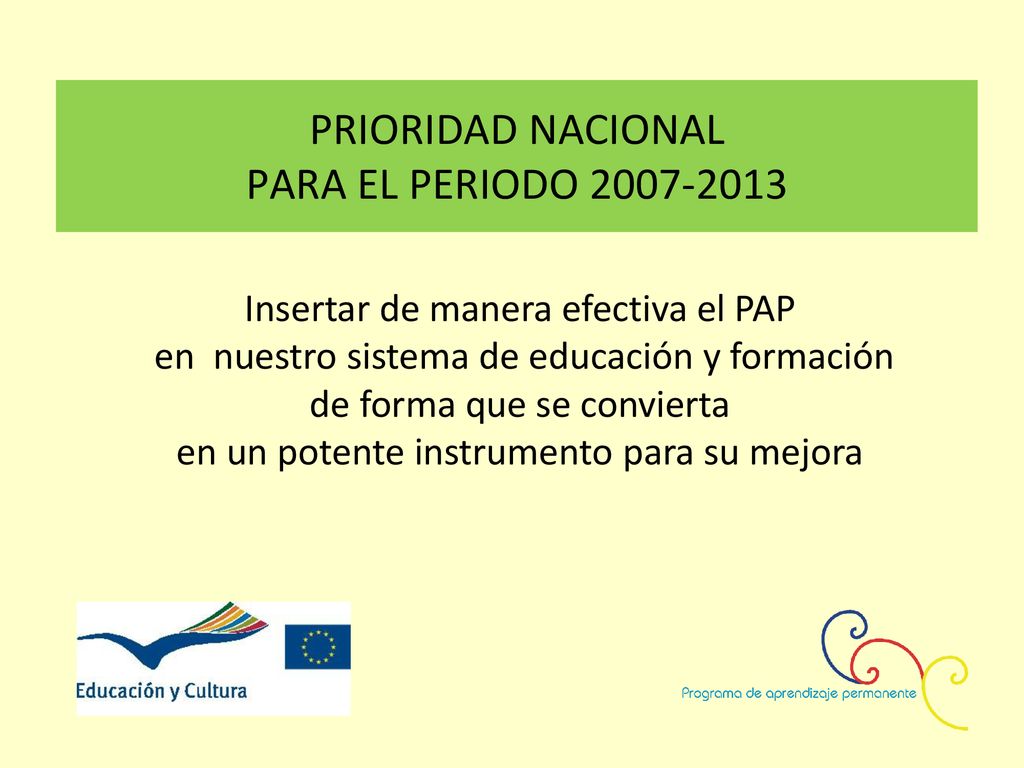 PRIORIDAD NACIONAL
PARA EL PERIODO 2007-2013

Insertar de manera efectiva el PAP en nuestro sistema de educación y formación de forma que se convierta en un potente instrumento para su mejora

Educación y Cultura

Programa de aprendizaje permanente